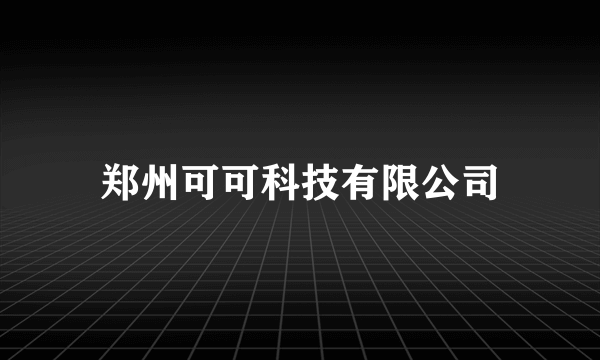 郑州可可科技有限公司